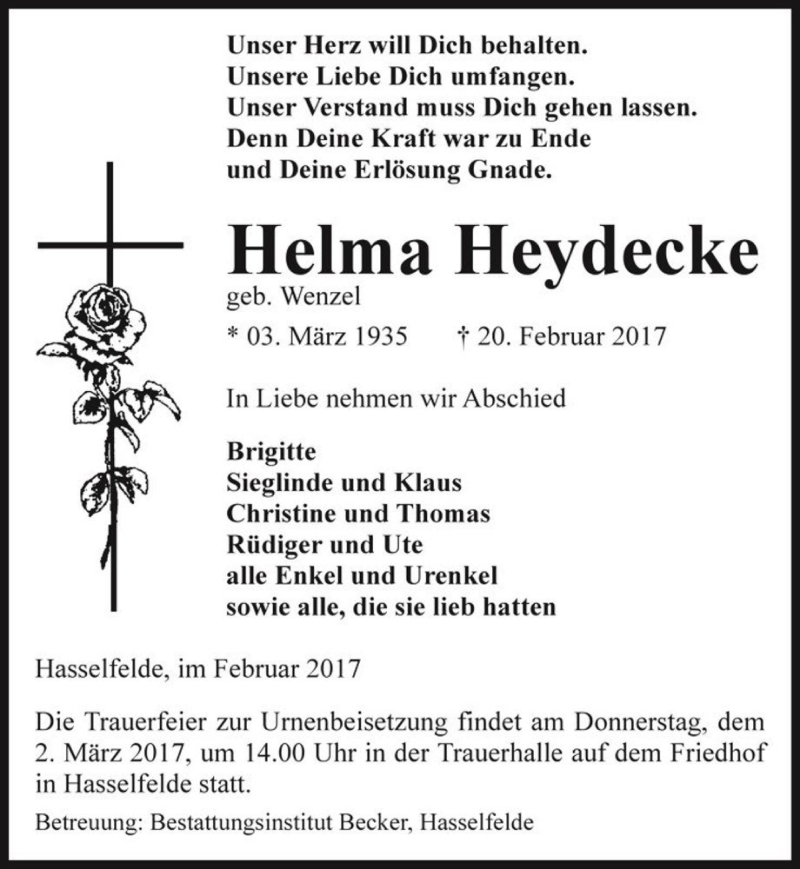 Unser Herz will Dich behalten.
Unsere Liebe Dich umfangen.
Unser Verstand muss Dich gehen lassen.
Denn Deine Kraft war zu Ende
und Deine Erlösung Gnade.

Helma Heydecke
geb. Wenzel

* 03. März 1935 † 20. Februar 2017

In Liebe nehmen wir Abschied

Brigitte
Sieglinde und Klaus
Christine und Thomas
Rüdiger und Ute
alle Enkel und Urenkel
sowie alle, die sie lieb hatten

Hasselfelde, im Februar 2017

Die Trauerfeier zur Urnenbeisetzung findet am Donnerstag, dem 2. März 2017, um 14.00 Uhr in der Trauerhalle auf dem Friedhof in Hasselfelde statt.

Betreuung: Bestattungsinstitut Becker, Hasselfelde